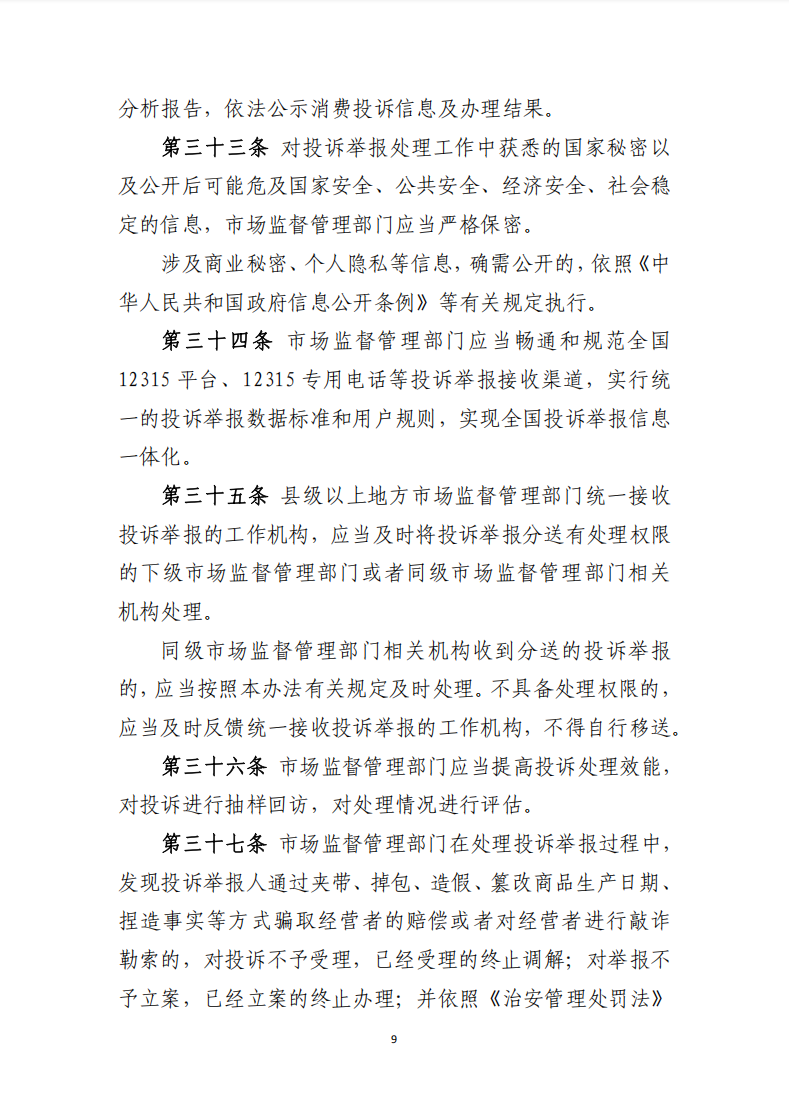 分析报告，依法公示消费投诉信息及办理结果。

第三十三条 对投诉举报处理工作中获悉的国家秘密以及公开后可能危及国家安全、公共安全、经济安全、社会稳定的信息，市场监督管理部门应当严格保密。

涉及商业秘密、个人隐私等信息，确需公开的，依照《中华人民共和国政府信息公开条例》等有关规定执行。

第三十四条 市场监督管理部门应当畅通和规范全国12315平台、12315专用电话等投诉举报接收渠道，实行统一的投诉举报数据标准和用户规则，实现全国投诉举报信息一体化。

第三十五条 县级以上地方市场监督管理部门统一接收投诉举报的工作机构，应当及时将投诉举报分送有处理权限的下级市场监督管理部门或者同级市场监督管理部门相关机构处理。

同级市场监督管理部门相关机构收到分送的投诉举报的，应当按照本办法有关规定及时处理。不具备处理权限的，应当及时反馈统一接收投诉举报的工作机构，不得自行移送。

第三十六条 市场监督管理部门应当提高投诉处理效能，对投诉进行抽样回访，对处理情况进行评估。

第三十七条 市场监督管理部门在处理投诉举报过程中，发现投诉举报人通过夹带、掉包、造假、篡改商品生产日期、捏造事实等方式骗取经营者的赔偿或者对经营者进行敲诈勒索的，对投诉不予受理，已经受理的终止调解；对举报不予立案，已经立案的终止办理；并依照《治安管理处罚法》

9